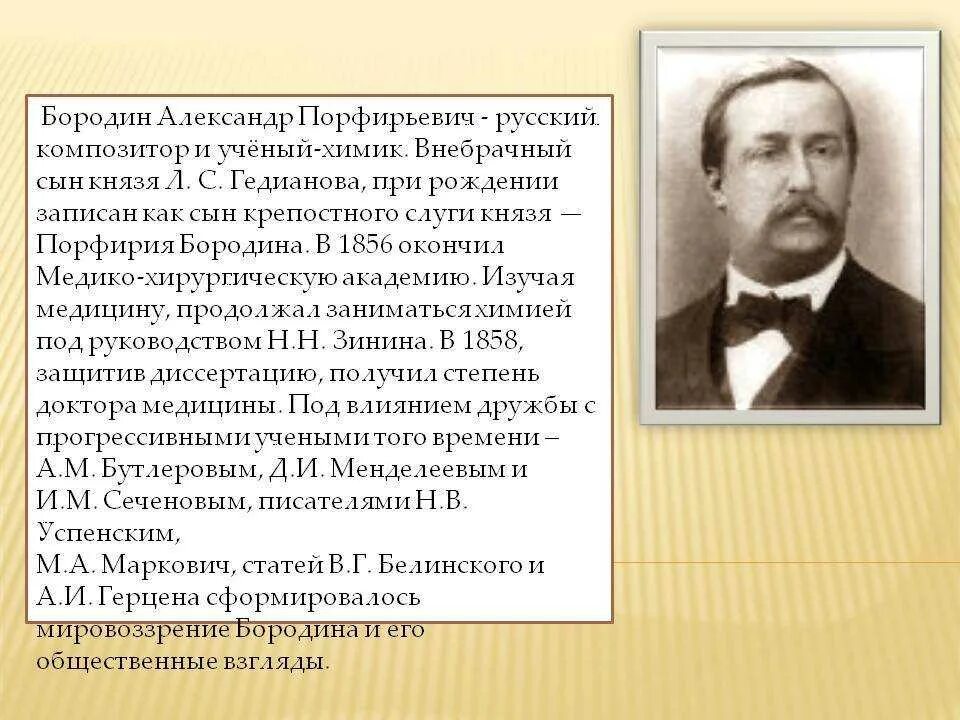 Бородин Александр Порфирьевич - русский композитор и учёный-химик. Внебрачный сын князя Л. С. Гедианова, при рождении записан как сын крепостного слуги князя — Порфирия Бородина. В 1856 окончил Медико-хирургическую академию. Изучая медицину, продолжал заниматься химией под руководством Н.Н. Зинина. В 1858, защитив диссертацию, получил степень доктора медицины. Под влиянием дружбы с прогрессивными учеными того времени – А.М. Бутлеровым, Д.И. Менделеевым и И.М. Сеченовым, писателями Н.В. Успенским,
М.А. Маркович, статей В.Г. Белинского и А.И. Герцена сформировалось мировоззрение Бородина и его общественные взгляды.